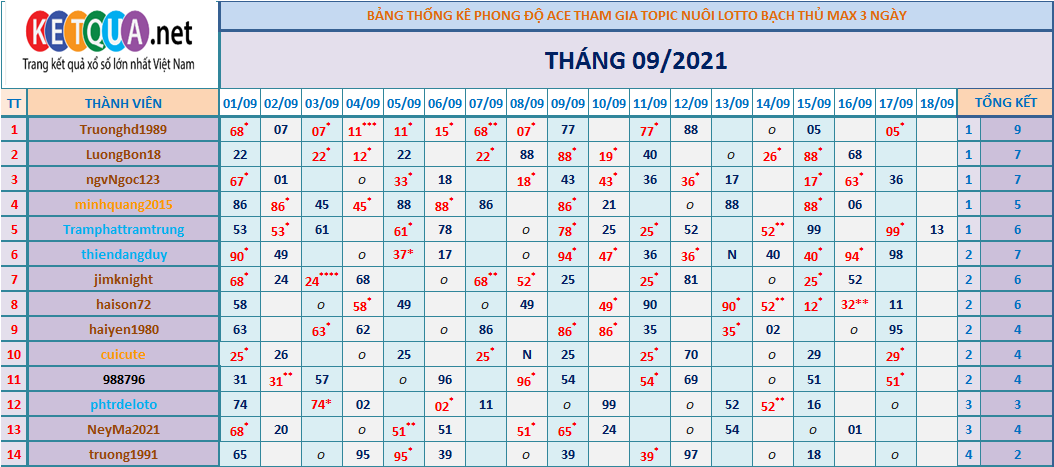 KETQUA.net
Trang kết quả xổ số lớn nhất Việt Nam

BẢNG THỐNG KÊ PHONG ĐỘ ACE THAM GIA TOPIC NUÔI LOTTO BẠCH THỦ MAX 3 NGÀY

THÁNG 09/2021

| TT | THÀNH VIÊN | 01/09 | 02/09 | 03/09 | 04/09 | 05/09 | 06/09 | 07/09 | 08/09 | 09/09 | 10/09 | 11/09 | 12/09 | 13/09 | 14/09 | 15/09 | 16/09 | 17/09 | 18/09 | TỔNG KẾT | |
|---|---|---|---|---|---|---|---|---|---|---|---|---|---|---|---|---|---|---|---|---|---|
| 1 | Truonghd1989 | 68* | 07 | 07* | 11*** | 11* | 15* | 68** | 07* | 77 | | 77* | 88 | | o | 05 | | 05* | | 1 | 9 |
| 2 | LuongBon18 | 22 | | 22* | 12* | 22 | | 22* | 88 | 88* | 19* | 40 | | o | 26* | 88* | 68 | | | 1 | 7 |
| 3 | ngvNgoc123 | 67* | 01 | | o | 33* | 18 | | 18* | 43 | 43* | 36 | 36* | 17 | | 17* | 63* | 36 | | 1 | 7 |
| 4 | minhquang2015 | 86 | 86* | 45 | 45* | 88 | 88* | 86 | | 86* | 21 | | o | 88 | | 88* | 06 | | | 1 | 5 |
| 5 | Tramphattramtrung | 53 | 53* | 61 | | 61* | 78 | | o | 78* | 25 | 25* | 52 | | 52** | 99 | | 99* | 13 | 1 | 6 |
| 6 | thiendangduy | 90* | 49 | | o | 37* | 17 | | o | 94* | 47* | 36 | 36* | N | 40 | 40* | 94* | 98 | | 2 | 7 |
| 7 | jimknight | 68* | 24 | 24**** | 68 | | o | 68** | 52* | 25 | | 25* | 81 | | o | 25* | 52 | | | 2 | 6 |
| 8 | haison72 | 58 | | o | 58* | 49 | | o | 49 | | 49* | 90 | | 90* | 52** | 12* | 32** | 11 | | 2 | 6 |
| 9 | haiyen1980 | 63 | | 63* | 62 | | o | 86 | | 86* | 86* | 35 | | 35* | 02 | | o | 95 | | 2 | 4 |
| 10 | cuicute | 25* | 26 | | o | 25 | | 25* | N | 25 | | 25* | 70 | | o | 29 | | 29* | | 2 | 4 |
| 11 | 988796 | 31 | 31** | 57 | | o | 96 | | 96* | 54 | | 54* | 69 | | o | 51 | | 51* | | 2 | 4 |
| 12 | phtrdeloto | 74 | | 74* | 02 | | 02* | 11 | | o | 99 | | o | 52 | 52** | 16 | | o | | 3 | 3 |
| 13 | NeyMa2021 | 68* | 20 | | o | 51** | 51 | | 51* | 65* | 24 | | o | 54 | | o | 01 | | | 3 | 4 |
| 14 | truong1991 | 65 | | o | 95 | 95* | 39 | | o | 39 | | 39* | 97 | | o | 18 | | o | | 4 | 2 |